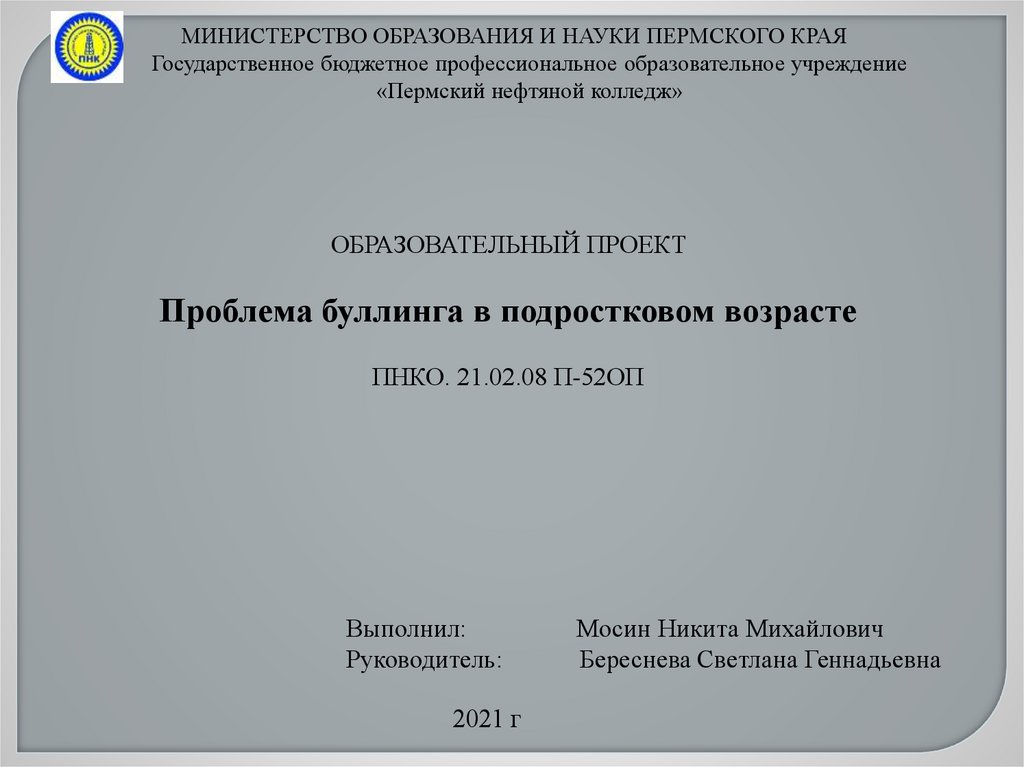 ПНК

МИНИСТЕРСТВО ОБРАЗОВАНИЯ И НАУКИ ПЕРМСКОГО КРАЯ
Государственное бюджетное профессиональное образовательное учреждение
«Пермский нефтяной колледж»

ОБРАЗОВАТЕЛЬНЫЙ ПРОЕКТ

Проблема буллинга в подростковом возрасте

ПНКО. 21.02.08 П-52ОП

Выполнил: Мосин Никита Михайлович
Руководитель: Береснева Светлана Геннадьевна

2021 г